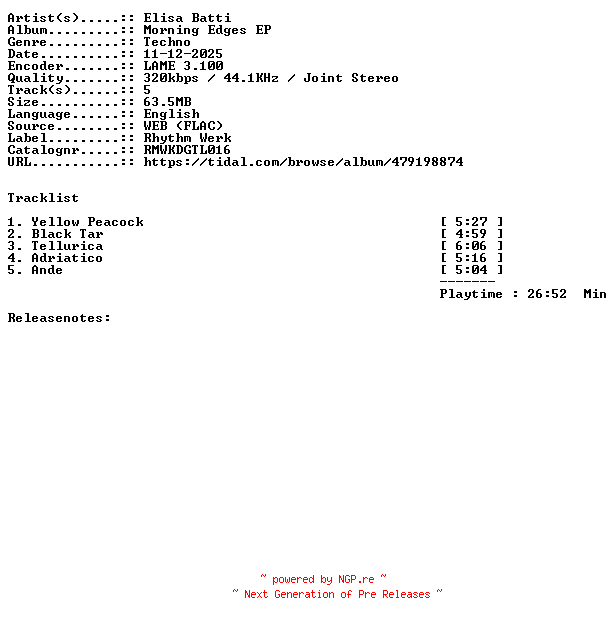 Artist(s).....:: Elisa Batti
Album.........:: Morning Edges EP
Genre.........:: Techno
Date..........:: 11-12-2025
Encoder.......:: LAME 3.100
Quality.......:: 320kbps / 44.1KHz / Joint Stereo
Track(s)......:: 5
Size..........:: 63.5MB
Language......:: English
Source........:: WEB (FLAC)
Label.........:: Rhythm Werk
Catalognr.....:: RMWKDGTL016
URL...........:: https://tidal.com/browse/album/479198874

Tracklist

1. Yellow Peacock [ 5:27 ]
2. Black Tar [ 4:59 ]
3. Tellurica [ 6:06 ]
4. Adriatico [ 5:16 ]
5. Ande [ 5:04 ]
-------
Playtime : 26:52 Min

Releasenotes:

~ powered by NGP.re ~
~ Next Generation of Pre Releases ~